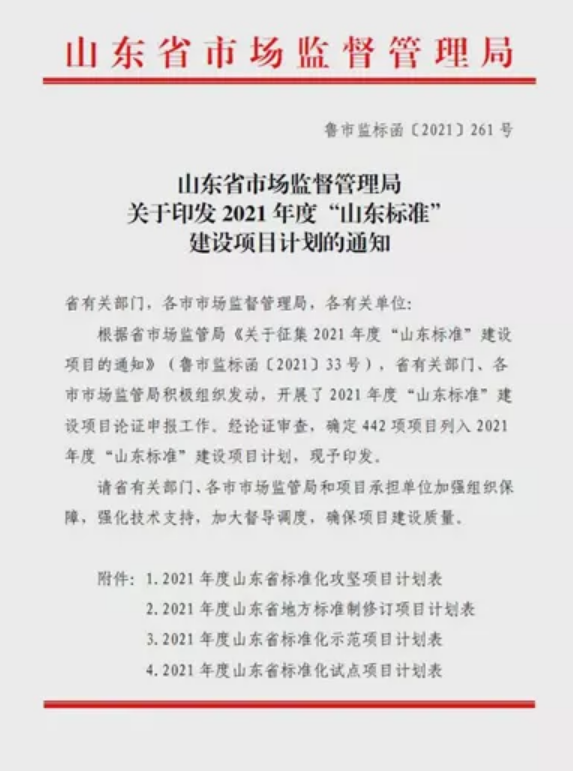 山东省市场监督管理局

鲁市监标函〔2021〕261号

山东省市场监督管理局
关于印发2021年度“山东标准”
建设项目计划的通知

省有关部门，各市市场监督管理局，各有关单位：

根据省市场监管局《关于征集2021年度“山东标准”建设项目的通知》（鲁市监标函〔2021〕33号），省有关部门、各市市场监管局积极组织发动，开展了2021年度“山东标准”建设项目论证申报工作。经论证审查，确定442项项目列入2021年度“山东标准”建设项目计划，现予印发。

请省有关部门、各市市场监管局和项目承担单位加强组织保障，强化技术支持，加大督导调度，确保项目建设质量。

附件：1.2021年度山东省标准化攻坚项目计划表
2.2021年度山东省地方标准制修订项目计划表
3.2021年度山东省标准化示范项目计划表
4.2021年度山东省标准化试点项目计划表